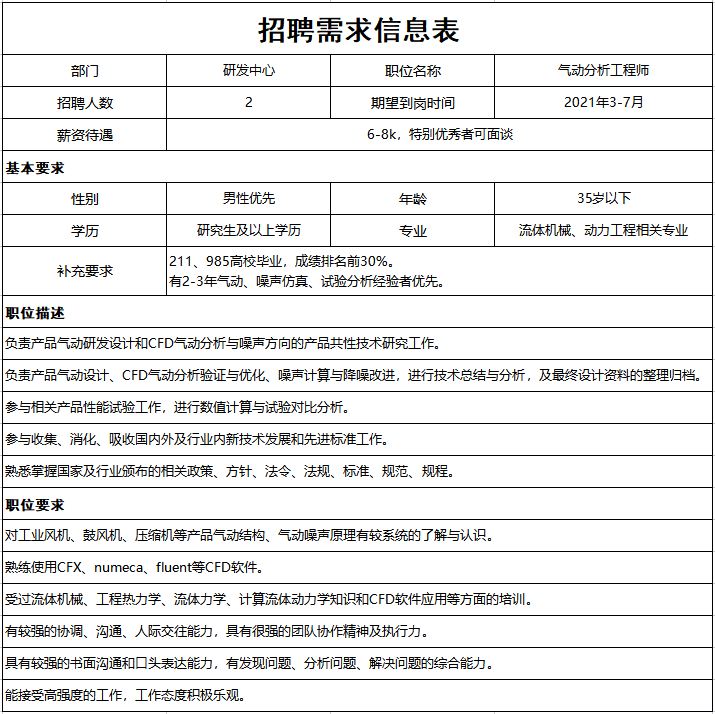 招聘需求信息表

| 部门 | 研发中心 | 职位名称 | 气动分析工程师 |
|---|---|---|---|
| 招聘人数 | 2 | 期望到岗时间 | 2021年3-7月 |
| 薪资待遇 | 6-8k，特别优秀者可面谈 | | |

基本要求

| 性别 | 男性优先 | 年龄 | 35岁以下 |
|---|---|---|---|
| 学历 | 研究生及以上学历 | 专业 | 流体机械、动力工程相关专业 |
| 补充要求 | 211、985高校毕业，成绩排名前30%。有2-3年气动、噪声仿真、试验分析经验者优先。 | | |

职位描述

负责产品气动研发设计和CFD气动分析与噪声方向的产品共性技术研究工作。

负责产品气动设计、CFD气动分析验证与优化、噪声计算与降噪改进，进行技术总结与分析，及最终设计资料的整理归档。

参与相关产品性能试验工作，进行数值计算与试验对比分析。

参与收集、消化、吸收国内外及行业内新技术发展和先进标准工作。

熟悉掌握国家及行业颁布的相关政策、方针、法令、法规、标准、规范、规程。

职位要求

对工业风机、鼓风机、压缩机等产品气动结构、气动噪声原理有较系统的了解与认识。

熟练使用CFX、numeca、fluent等CFD软件。

受过流体机械、工程热力学、流体力学、计算流体动力学知识和CFD软件应用等方面的培训。

有较强的协调、沟通、人际交往能力，具有很强的团队协作精神及执行力。

具有较强的书面沟通和口头表达能力，有发现问题、分析问题、解决问题的综合能力。

能接受高强度的工作，工作态度积极乐观。